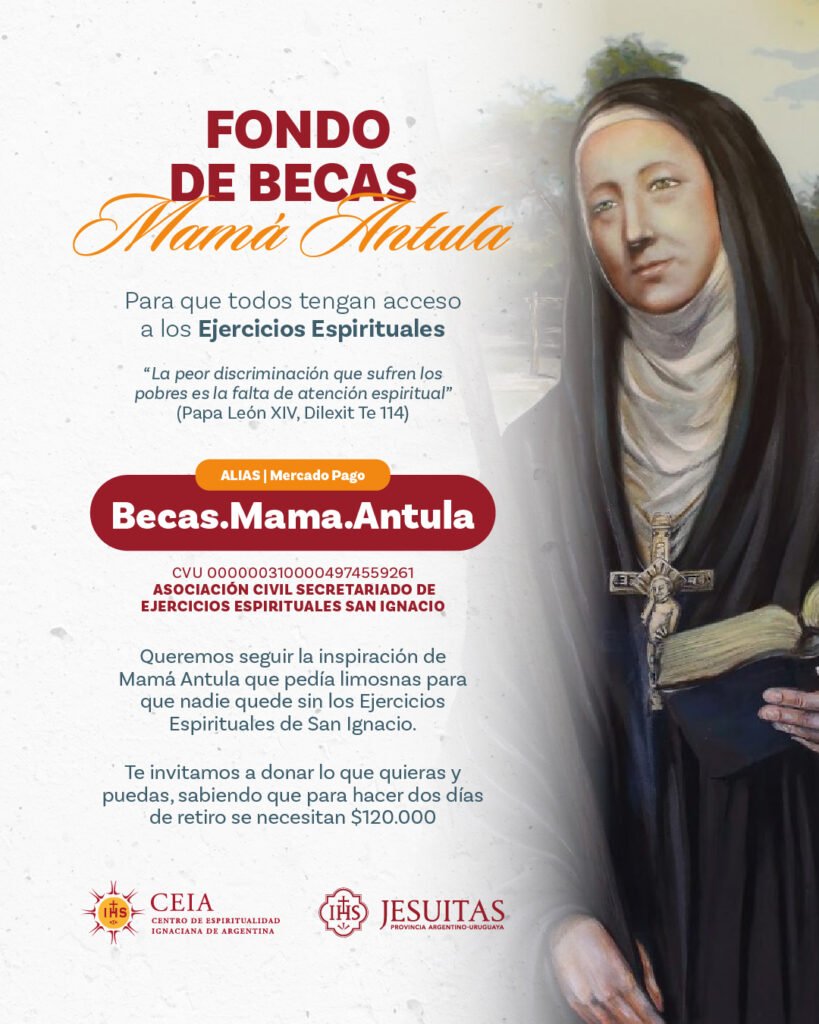 FONDO DE BECAS
Mamá Antula

Para que todos tengan acceso a los Ejercicios Espirituales

"La peor discriminación que sufren los pobres es la falta de atención espiritual" (Papa León XIV, Dilexit Te 114)

ALIAS | Mercado Pago
Becas.Mama.Antula

CVU 0000003100004974559261
ASOCIACIÓN CIVIL SECRETARIADO DE EJERCICIOS ESPIRITUALES SAN IGNACIO

Queremos seguir la inspiración de Mamá Antula que pedía limosnas para que nadie quede sin los Ejercicios Espirituales de San Ignacio.

Te invitamos a donar lo que quieras y puedas, sabiendo que para hacer dos días de retiro se necesitan $120.000

IHS
CEIA
CENTRO DE ESPIRITUALIDAD IGNACIANA DE ARGENTINA

IHS
JESUITAS
PROVINCIA ARGENTINO-URUGUAYA